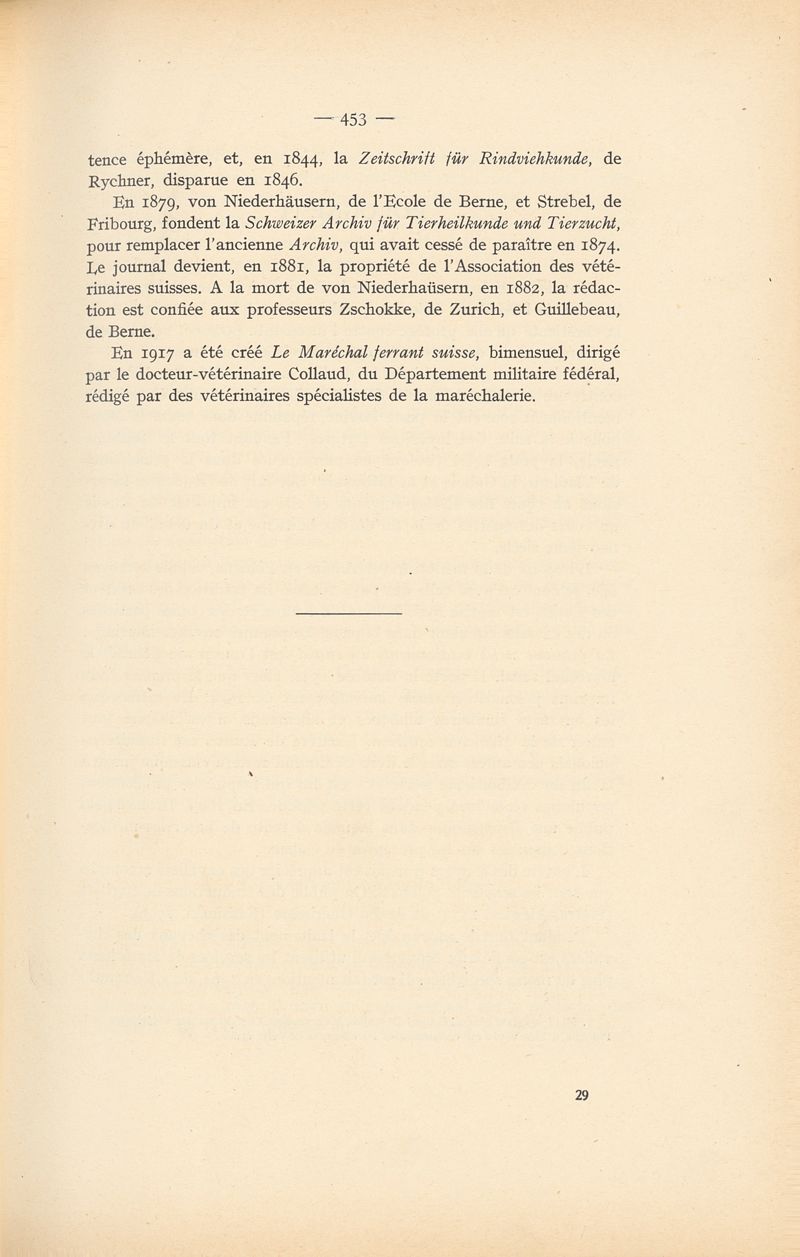 — 453 —

tence éphémère, et, en 1844, la Zeitschrift für Rindviehkunde, de Rychner, disparue en 1846.

En 1879, von Niederhäusern, de l'Ecole de Berne, et Strebel, de Fribourg, fondent la Schweizer Archiv für Tierheilkunde und Tierzucht, pour remplacer l'ancienne Archiv, qui avait cessé de paraître en 1874. Le journal devient, en 1881, la propriété de l'Association des vétérinaires suisses. A la mort de von Niederhaüsern, en 1882, la rédaction est confiée aux professeurs Zschokke, de Zurich, et Guillebeau, de Berne.

En 1917 a été créé Le Maréchal ferrant suisse, bimensuel, dirigé par le docteur-vétérinaire Collaud, du Département militaire fédéral, rédigé par des vétérinaires spécialistes de la maréchalerie.

29